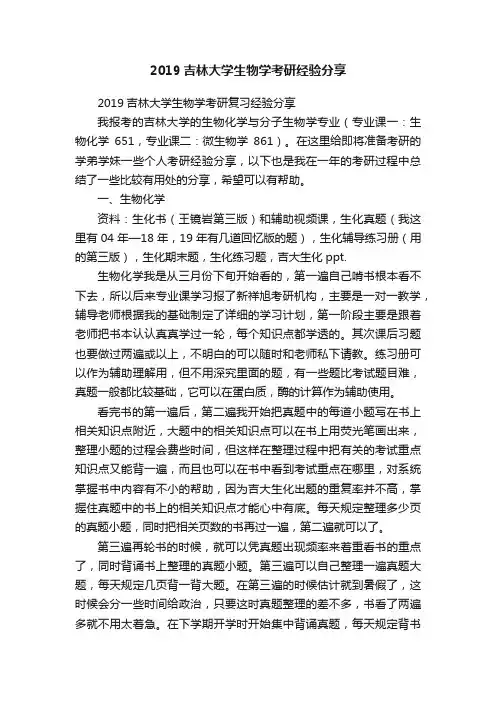 2019 吉林大学生物学考研经验分享

2019 吉林大学生物学考研复习经验分享

我报考的吉林大学的生物化学与分子生物学专业（专业课一：生物化学 651，专业课二：微生物学 861）。在这里给即将准备考研的学弟学妹一些个人考研经验分享，以下也是我在一年的考研过程中总结了一些比较有用处的分享，希望可以有帮助。

一、生物化学

资料：生化书（王镜岩第三版）和辅助视频课，生化真题（我这里有 04 年—18 年，19 年有几道回忆版的题），生化辅导练习册（用的第三版），生化期末题，生化练习题，吉大生化 ppt.

生物化学我是从三月份下旬开始看的，第一遍自己啃书根本看不下去，所以后来专业课学习报了新祥旭考研机构，主要是一对一教学，辅导老师根据我的基础制定了详细的学习计划，第一阶段主要是跟着老师把书本认认真真学过一轮，每个知识点都学透的。其次课后习题也要做过两遍或以上，不明白的可以随时和老师私下请教。练习册可以作为辅助理解用，但不用深究里面的题，有一些题比考试题目难，真题一般都比较基础，它可以在蛋白质，酶的计算作为辅助使用。

看完书的第一遍后，第二遍我开始把真题中的每道小题写在书上相关知识点附近，大题中的相关知识点可以在书上用荧光笔画出来，整理小题的过程会费些时间，但这样在整理过程中把有关的考试重点知识点又能背一遍，而且也可以在书中看到考试重点在哪里，对系统掌握书中内容有不小的帮助，因为吉大生化出题的重复率并不高，掌握住真题中的书上的相关知识点才能心中有底。每天规定整理多少页的真题小题，同时把相关页数的书再过一遍，第二遍就可以了。

第三遍再轮书的时候，就可以凭真题出现频率来着重看书的重点了，同时背诵书上整理的真题小题。第三遍可以自己整理一遍真题大题，每天规定几页背一背大题。在第三遍的时候估计就到暑假了，这时候会分一些时间给政治，只要这时真题整理的差不多，书看了两遍多就不用太着急。在下学期开学时开始集中背诵真题，每天规定背书